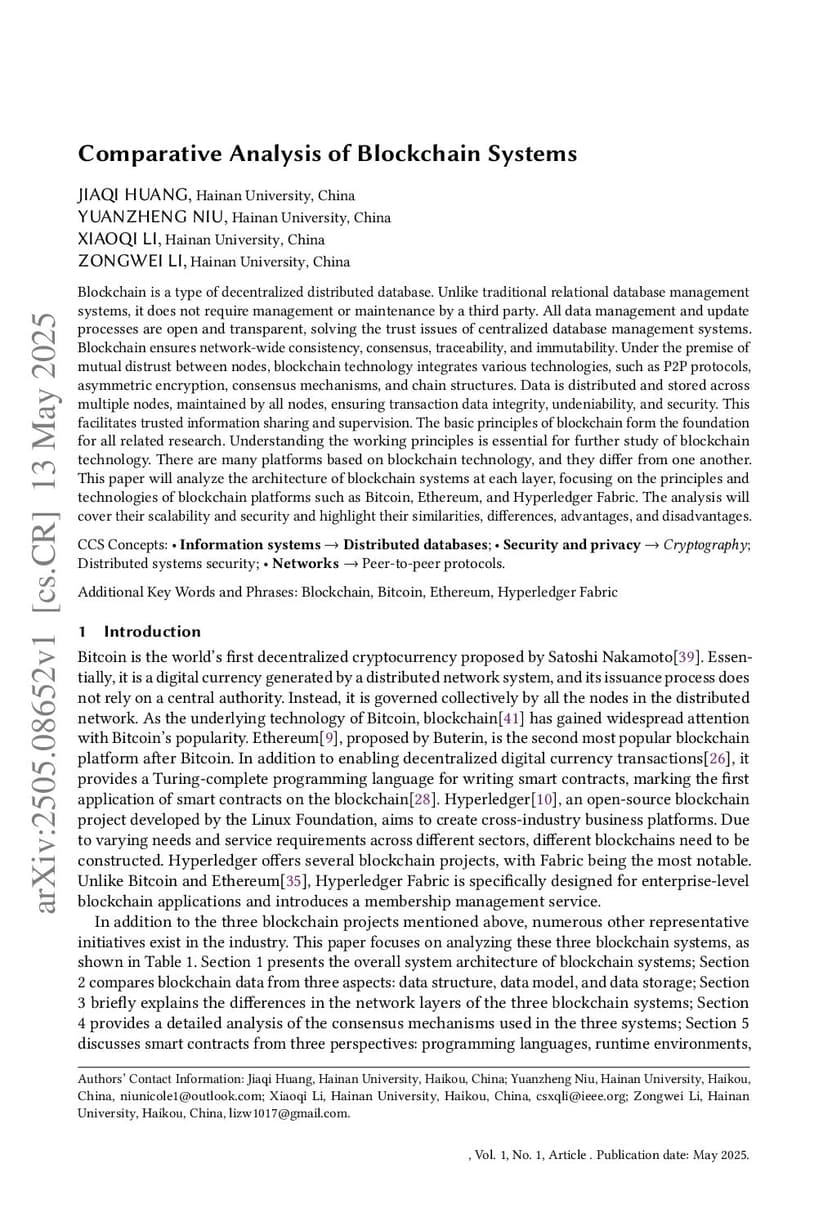 arXiv:2505.08652v1 [cs.CR] 13 May 2025

Comparative Analysis of Blockchain Systems

JIAQI HUANG, Hainan University, China
YUANZHENG NIU, Hainan University, China
XIAOQI LI, Hainan University, China
ZONGWEI LI, Hainan University, China

Blockchain is a type of decentralized distributed database. Unlike traditional relational database management systems, it does not require management or maintenance by a third party. All data management and update processes are open and transparent, solving the trust issues of centralized database management systems. Blockchain ensures network-wide consistency, consensus, traceability, and immutability. Under the premise of mutual distrust between nodes, blockchain technology integrates various technologies, such as P2P protocols, asymmetric encryption, consensus mechanisms, and chain structures. Data is distributed and stored across multiple nodes, maintained by all nodes, ensuring transaction data integrity, undeniability, and security. This facilitates trusted information sharing and supervision. The basic principles of blockchain form the foundation for all related research. Understanding the working principles is essential for further study of blockchain technology. There are many platforms based on blockchain technology, and they differ from one another. This paper will analyze the architecture of blockchain systems at each layer, focusing on the principles and technologies of blockchain platforms such as Bitcoin, Ethereum, and Hyperledger Fabric. The analysis will cover their scalability and security and highlight their similarities, differences, advantages, and disadvantages.

CCS Concepts: • Information systems → Distributed databases; • Security and privacy → Cryptography; Distributed systems security; • Networks → Peer-to-peer protocols.

Additional Key Words and Phrases: Blockchain, Bitcoin, Ethereum, Hyperledger Fabric

1 Introduction

Bitcoin is the world's first decentralized cryptocurrency proposed by Satoshi Nakamoto[39]. Essentially, it is a digital currency generated by a distributed network system, and its issuance process does not rely on a central authority. Instead, it is governed collectively by all the nodes in the distributed network. As the underlying technology of Bitcoin, blockchain[41] has gained widespread attention with Bitcoin's popularity. Ethereum[9], proposed by Buterin, is the second most popular blockchain platform after Bitcoin. In addition to enabling decentralized digital currency transactions[26], it provides a Turing-complete programming language for writing smart contracts, marking the first application of smart contracts on the blockchain[28]. Hyperledger[10], an open-source blockchain project developed by the Linux Foundation, aims to create cross-industry business platforms. Due to varying needs and service requirements across different sectors, different blockchains need to be constructed. Hyperledger offers several blockchain projects, with Fabric being the most notable. Unlike Bitcoin and Ethereum[35], Hyperledger Fabric is specifically designed for enterprise-level blockchain applications and introduces a membership management service.

In addition to the three blockchain projects mentioned above, numerous other representative initiatives exist in the industry. This paper focuses on analyzing these three blockchain systems, as shown in Table 1. Section 1 presents the overall system architecture of blockchain systems; Section 2 compares blockchain data from three aspects: data structure, data model, and data storage; Section 3 briefly explains the differences in the network layers of the three blockchain systems; Section 4 provides a detailed analysis of the consensus mechanisms used in the three systems; Section 5 discusses smart contracts from three perspectives: programming languages, runtime environments,

Authors' Contact Information: Jiaqi Huang, Hainan University, Haikou, China; Yuanzheng Niu, Hainan University, Haikou, China, niunicole1@outlook.com; Xiaoqi Li, Hainan University, Haikou, China, csxqli@ieee.org; Zongwei Li, Hainan University, Haikou, China, lizw1017@gmail.com.

, Vol. 1, No. 1, Article . Publication date: May 2025.